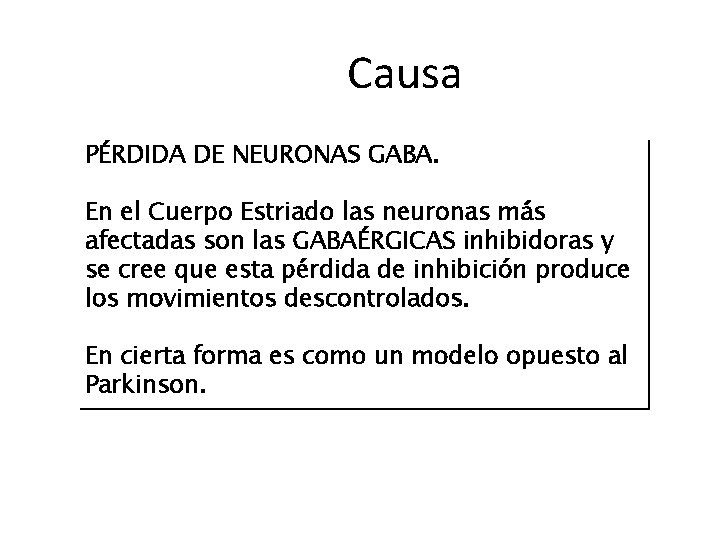 Causa

PÉRDIDA DE NEURONAS GABA.

En el Cuerpo Estriado las neuronas más afectadas son las GABAÉRGICAS inhibidoras y se cree que esta pérdida de inhibición produce los movimientos descontrolados.

En cierta forma es como un modelo opuesto al Parkinson.